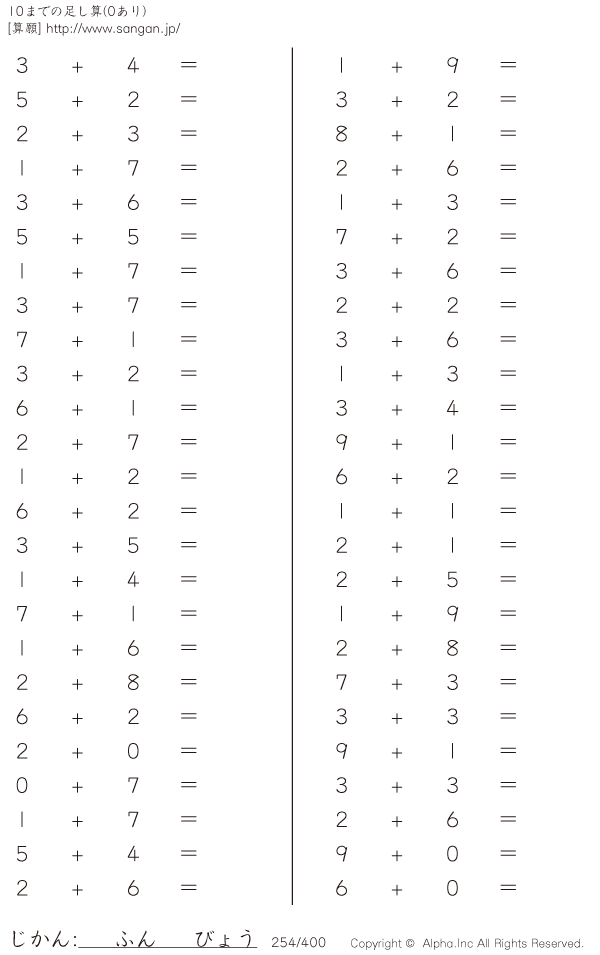 10までの足し算(0あり)
[算願] http://www.sangan.jp/

$3 + 4 =$
$5 + 2 =$
$2 + 3 =$
$1 + 7 =$
$3 + 6 =$
$5 + 5 =$
$1 + 7 =$
$3 + 7 =$
$7 + 1 =$
$3 + 2 =$
$6 + 1 =$
$2 + 7 =$
$1 + 2 =$
$6 + 2 =$
$3 + 5 =$
$1 + 4 =$
$7 + 1 =$
$1 + 6 =$
$2 + 8 =$
$6 + 2 =$
$2 + 0 =$
$0 + 7 =$
$1 + 7 =$
$5 + 4 =$
$2 + 6 =$

$1 + 9 =$
$3 + 2 =$
$8 + 1 =$
$2 + 6 =$
$1 + 3 =$
$7 + 2 =$
$3 + 6 =$
$2 + 2 =$
$3 + 6 =$
$1 + 3 =$
$3 + 4 =$
$9 + 1 =$
$6 + 2 =$
$1 + 1 =$
$2 + 1 =$
$2 + 5 =$
$1 + 9 =$
$2 + 8 =$
$7 + 3 =$
$3 + 3 =$
$9 + 1 =$
$3 + 3 =$
$2 + 6 =$
$9 + 0 =$
$6 + 0 =$

じかん:____ふん____びょう 254/400 Copyright © Alpha.Inc All Rights Reserved.